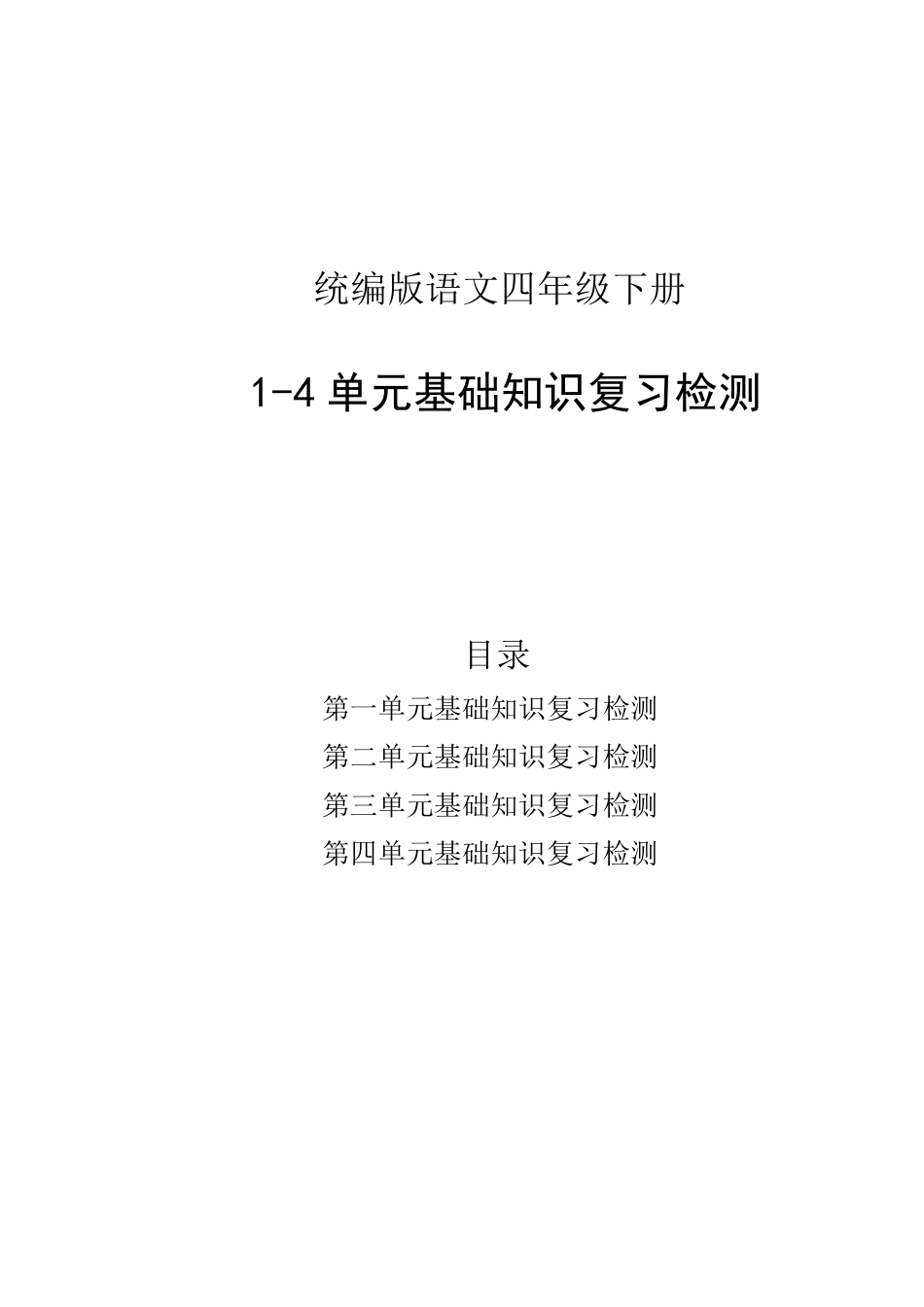 统编版语文四年级下册

1-4 单元基础知识复习检测

目录

第一单元基础知识复习检测

第二单元基础知识复习检测

第三单元基础知识复习检测

第四单元基础知识复习检测